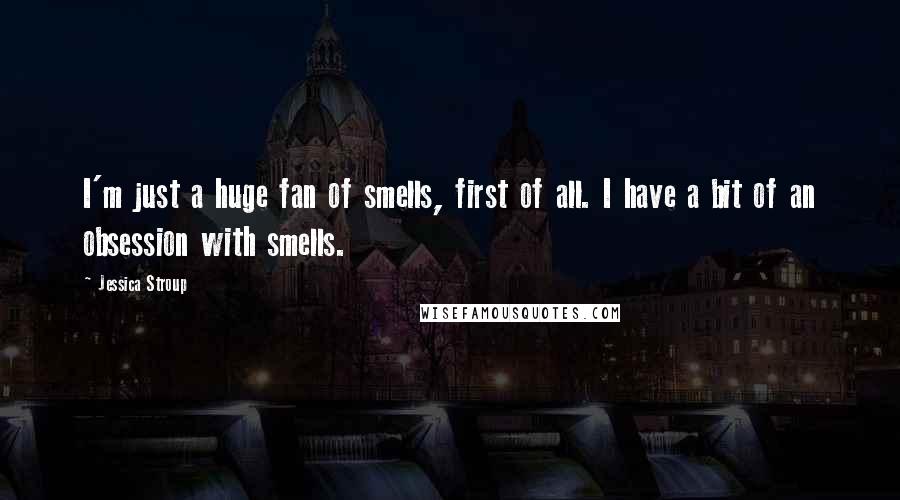 I'm just a huge fan of smells, first of all. I have a bit of an obsession with smells.

~ Jessica Stroup

WISEFAMOUSQUOTES.COM